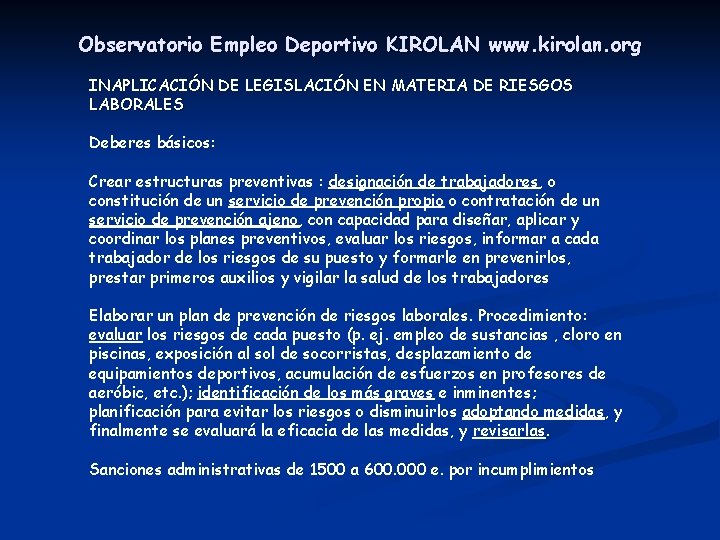 Observatorio Empleo Deportivo KIROLAN www.kirolan.org

INAPLICACIÓN DE LEGISLACIÓN EN MATERIA DE RIESGOS LABORALES

Deberes básicos:

Crear estructuras preventivas : designación de trabajadores, o constitución de un servicio de prevención propio o contratación de un servicio de prevención ajeno, con capacidad para diseñar, aplicar y coordinar los planes preventivos, evaluar los riesgos, informar a cada trabajador de los riesgos de su puesto y formarle en prevenirlos, prestar primeros auxilios y vigilar la salud de los trabajadores

Elaborar un plan de prevención de riesgos laborales. Procedimiento: evaluar los riesgos de cada puesto (p. ej. empleo de sustancias , cloro en piscinas, exposición al sol de socorristas, desplazamiento de equipamientos deportivos, acumulación de esfuerzos en profesores de aeróbic, etc.); identificación de los más graves e inminentes; planificación para evitar los riesgos o disminuirlos adoptando medidas, y finalmente se evaluará la eficacia de las medidas, y revisarlas.

Sanciones administrativas de 1500 a 600.000 e. por incumplimientos